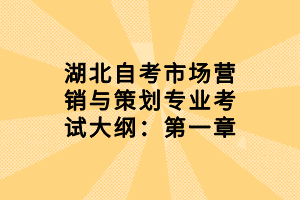 湖北自考市场营销与策划专业考试大纲：第一章